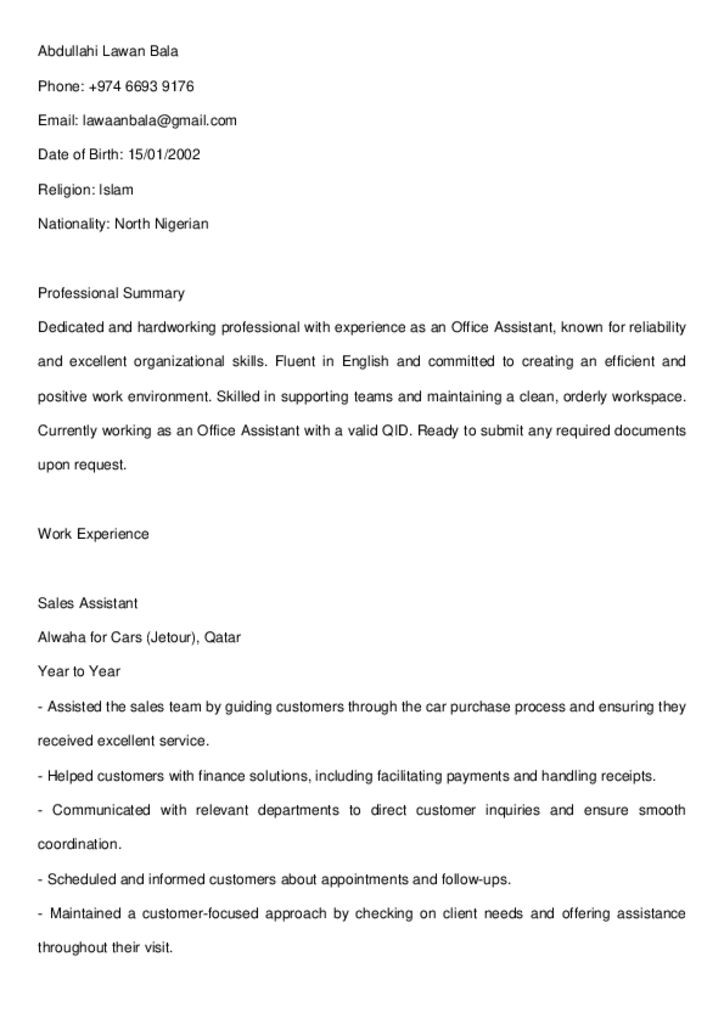 Abdullahi Lawan Bala

Phone: +974 6693 9176

Email: lawaanbala@gmail.com

Date of Birth: 15/01/2002

Religion: Islam

Nationality: North Nigerian

Professional Summary

Dedicated and hardworking professional with experience as an Office Assistant, known for reliability and excellent organizational skills. Fluent in English and committed to creating an efficient and positive work environment. Skilled in supporting teams and maintaining a clean, orderly workspace. Currently working as an Office Assistant with a valid QID. Ready to submit any required documents upon request.

Work Experience

Sales Assistant

Alwaha for Cars (Jetour), Qatar

Year to Year

- Assisted the sales team by guiding customers through the car purchase process and ensuring they received excellent service.

- Helped customers with finance solutions, including facilitating payments and handling receipts.

- Communicated with relevant departments to direct customer inquiries and ensure smooth coordination.

- Scheduled and informed customers about appointments and follow-ups.

- Maintained a customer-focused approach by checking on client needs and offering assistance throughout their visit.